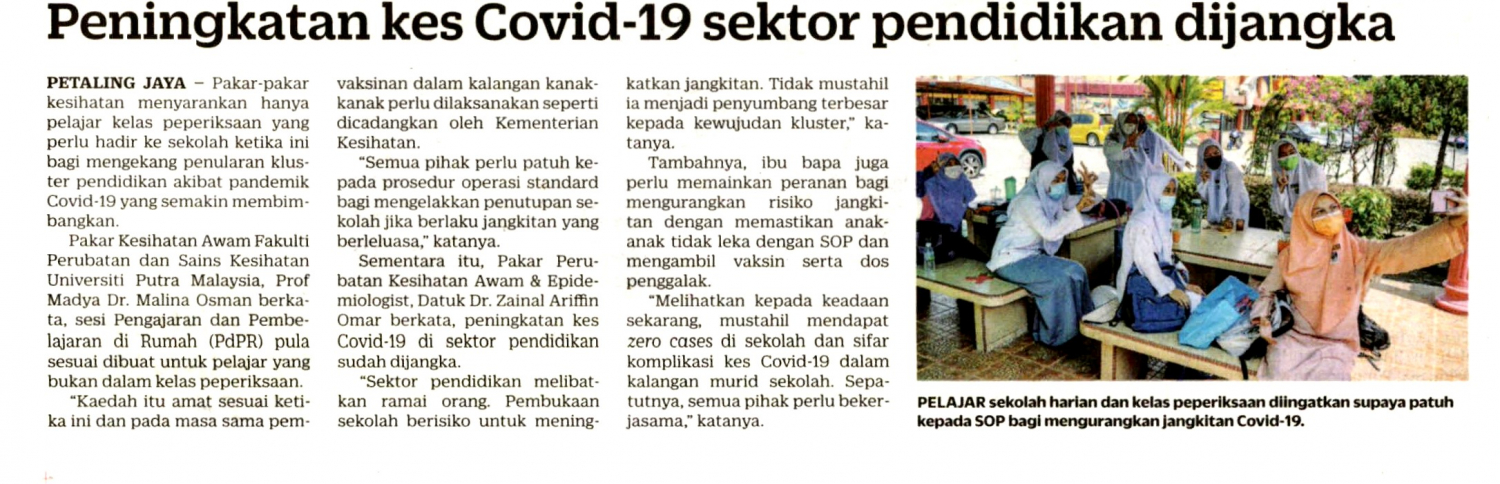 Peningkatan kes Covid-19 sektor pendidikan dijangka

PETALING JAYA – Pakar-pakar kesihatan menyarankan hanya pelajar kelas peperiksaan yang perlu hadir ke sekolah ketika ini bagi mengekang penularan kluster pendidikan akibat pandemik Covid-19 yang semakin membimbangkan.

Pakar Kesihatan Awam Fakulti Perubatan dan Sains Kesihatan Universiti Putra Malaysia, Prof Madya Dr. Malina Osman berkata, sesi Pengajaran dan Pembelajaran di Rumah (PdPR) pula sesuai dibuat untuk pelajar yang bukan dalam kelas peperiksaan.

"Kaedah itu amat sesuai ketika ini dan pada masa sama pemvaksinan dalam kalangan kanak-kanak perlu dilaksanakan seperti dicadangkan oleh Kementerian Kesihatan.

"Semua pihak perlu patuh kepada prosedur operasi standard bagi mengelakkan penutupan sekolah jika berlaku jangkitan yang berleluasa," katanya.

Sementara itu, Pakar Perubatan Kesihatan Awam & Epidemiologist, Datuk Dr. Zainal Ariffin Omar berkata, peningkatan kes Covid-19 di sektor pendidikan sudah dijangka.

"Sektor pendidikan melibatkan ramai orang. Pembukaan sekolah berisiko untuk meningkatkan jangkitan. Tidak mustahil ia menjadi penyumbang terbesar kepada kewujudan kluster," katanya.

Tambahnya, ibu bapa juga perlu memainkan peranan bagi mengurangkan risiko jangkitan dengan memastikan anak-anak tidak leka dengan SOP dan mengambil vaksin serta dos penggalak.

"Melihatkan kepada keadaan sekarang, mustahil mendapat zero cases di sekolah dan sifar komplikasi kes Covid-19 dalam kalangan murid sekolah. Sepatutnya, semua pihak perlu bekerjasama," katanya.

PELAJAR sekolah harian dan kelas peperiksaan diingatkan supaya patuh kepada SOP bagi mengurangkan jangkitan Covid-19.